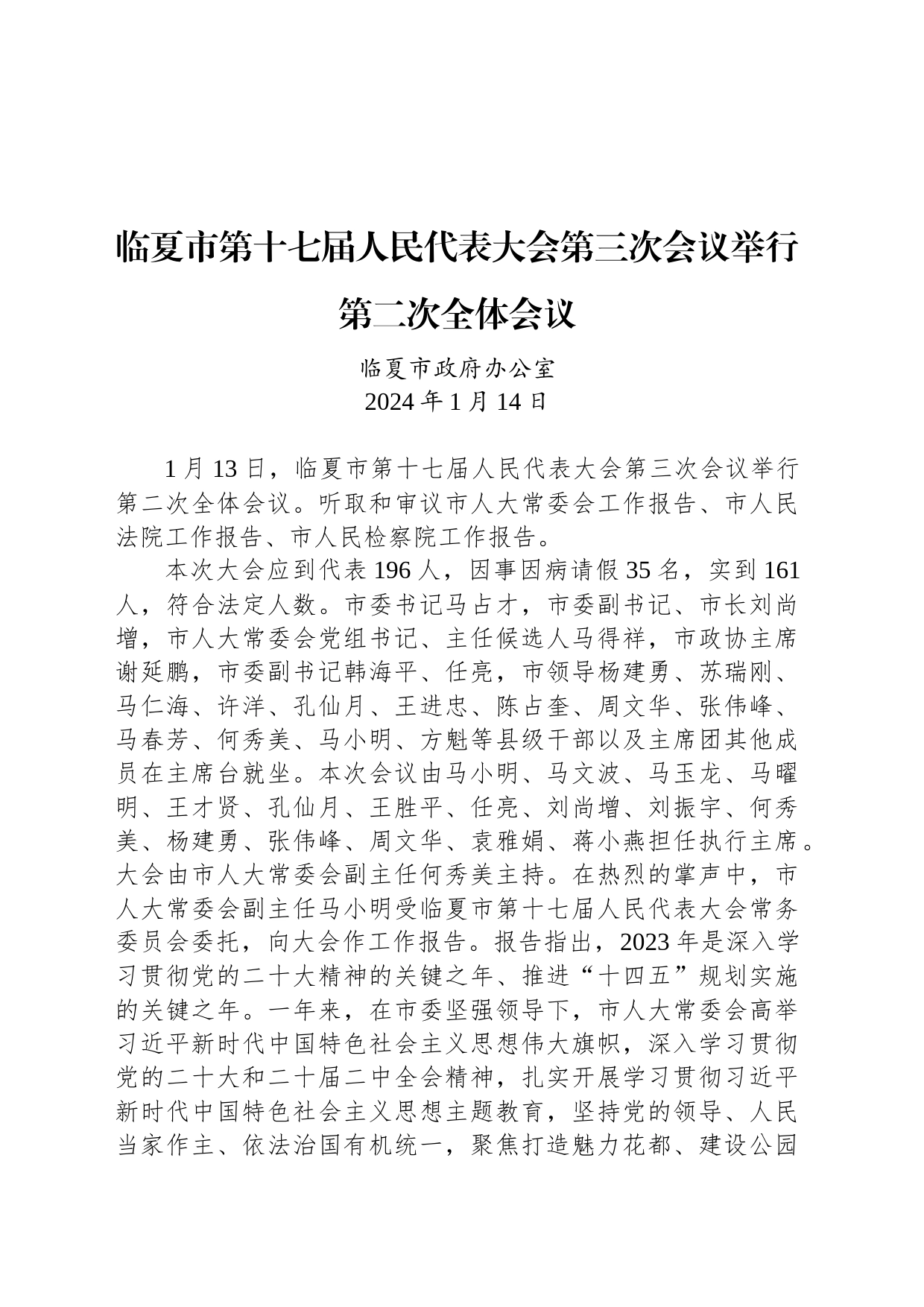 临夏市第十七届人民代表大会第三次会议举行第二次全体会议

临夏市政府办公室
2024 年 1 月 14 日

1 月 13 日，临夏市第十七届人民代表大会第三次会议举行第二次全体会议。听取和审议市人大常委会工作报告、市人民法院工作报告、市人民检察院工作报告。

本次大会应到代表 196 人，因事因病请假 35 名，实到 161 人，符合法定人数。市委书记马占才，市委副书记、市长刘尚增，市人大常委会党组书记、主任候选人马得祥，市政协主席谢延鹏，市委副书记韩海平、任亮，市领导杨建勇、苏瑞刚、马仁海、许洋、孔仙月、王进忠、陈占奎、周文华、张伟峰、马春芳、何秀美、马小明、方魁等县级干部以及主席团其他成员在主席台就坐。本次会议由马小明、马文波、马玉龙、马曜明、王才贤、孔仙月、王胜平、任亮、刘尚增、刘振宇、何秀美、杨建勇、张伟峰、周文华、袁雅娟、蒋小燕担任执行主席。大会由市人大常委会副主任何秀美主持。在热烈的掌声中，市人大常委会副主任马小明受临夏市第十七届人民代表大会常务委员会委托，向大会作工作报告。报告指出，2023 年是深入学习贯彻党的二十大精神的关键之年、推进“十四五”规划实施的关键之年。一年来，在市委坚强领导下，市人大常委会高举习近平新时代中国特色社会主义思想伟大旗帜，深入学习贯彻党的二十大和二十届二中全会精神，扎实开展学习贯彻习近平新时代中国特色社会主义思想主题教育，坚持党的领导、人民当家作主、依法治国有机统一，聚焦打造魅力花都、建设公园